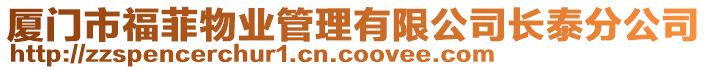 厦门市福菲物业管理有限公司长泰分公司
http://zzspencerchur1.cn.coovee.com